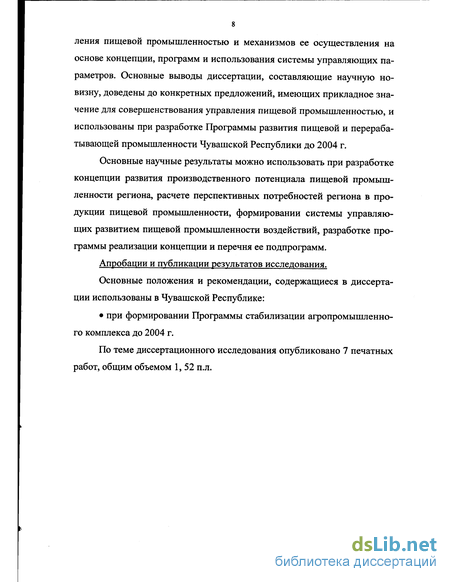 8

ления пищевой промышленностью и механизмов ее осуществления на основе концепции, программ и использования системы управляющих параметров. Основные выводы диссертации, составляющие научную новизну, доведены до конкретных предложений, имеющих прикладное значение для совершенствования управления пищевой промышленностью, и использованы при разработке Программы развития пищевой и перерабатывающей промышленности Чувашской Республики до 2004 г.

Основные научные результаты можно использовать при разработке концепции развития производственного потенциала пищевой промышленности региона, расчете перспективных потребностей региона в продукции пищевой промышленности, формировании системы управляющих развитием пищевой промышленности воздействий, разработке программы реализации концепции и перечня ее подпрограмм.

Апробации и публикации результатов исследования.

Основные положения и рекомендации, содержащиеся в диссертации использованы в Чувашской Республике:

• при формировании Программы стабилизации агропромышленного комплекса до 2004 г.

По теме диссертационного исследования опубликовано 7 печатных работ, общим объемом 1, 52 п.л.

dsLib.net
библиотека диссертаций